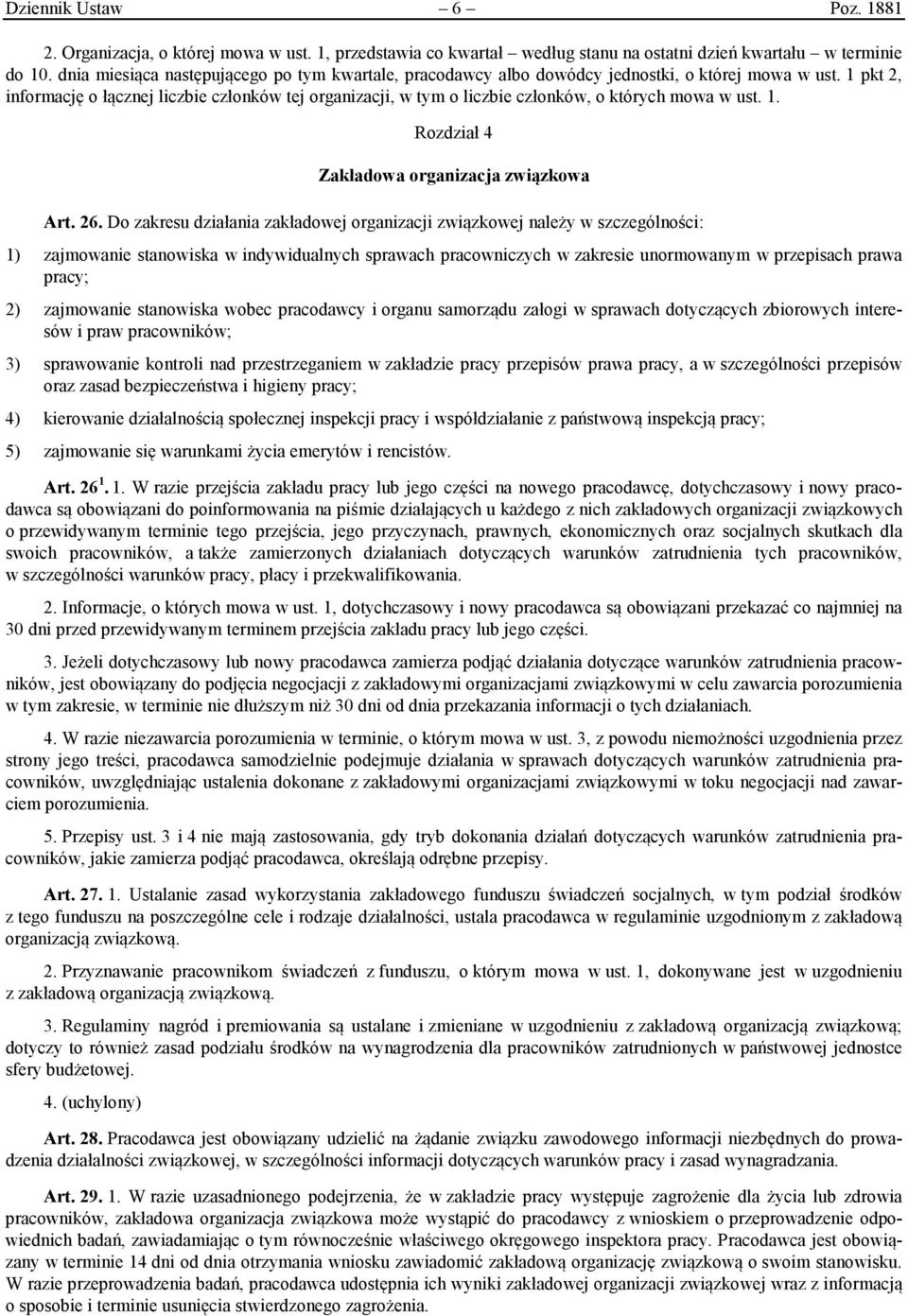 Dziennik Ustaw – 6 – Poz. 1881

2. Organizacja, o której mowa w ust. 1, przedstawia co kwartał – według stanu na ostatni dzień kwartału – w terminie do 10. dnia miesiąca następującego po tym kwartale, pracodawcy albo dowódcy jednostki, o której mowa w ust. 1 pkt 2, informację o łącznej liczbie członków tej organizacji, w tym o liczbie członków, o których mowa w ust. 1.

Rozdział 4

Zakładowa organizacja związkowa

Art. 26. Do zakresu działania zakładowej organizacji związkowej należy w szczególności:

1) zajmowanie stanowiska w indywidualnych sprawach pracowniczych w zakresie unormowanym w przepisach prawa pracy;

2) zajmowanie stanowiska wobec pracodawcy i organu samorządu załogi w sprawach dotyczących zbiorowych interesów i praw pracowników;

3) sprawowanie kontroli nad przestrzeganiem w zakładzie pracy przepisów prawa pracy, a w szczególności przepisów oraz zasad bezpieczeństwa i higieny pracy;

4) kierowanie działalnością społecznej inspekcji pracy i współdziałanie z państwową inspekcją pracy;

5) zajmowanie się warunkami życia emerytów i rencistów.

Art. 26$^1$. 1. W razie przejścia zakładu pracy lub jego części na nowego pracodawcę, dotychczasowy i nowy pracodawca są obowiązani do poinformowania na piśmie działających u każdego z nich zakładowych organizacji związkowych o przewidywanym terminie tego przejścia, jego przyczynach, prawnych, ekonomicznych oraz socjalnych skutkach dla swoich pracowników, a także zamierzonych działaniach dotyczących warunków zatrudnienia tych pracowników, w szczególności warunków pracy, płacy i przekwalifikowania.

2. Informacje, o których mowa w ust. 1, dotychczasowy i nowy pracodawca są obowiązani przekazać co najmniej na 30 dni przed przewidywanym terminem przejścia zakładu pracy lub jego części.

3. Jeżeli dotychczasowy lub nowy pracodawca zamierza podjąć działania dotyczące warunków zatrudnienia pracowników, jest obowiązany do podjęcia negocjacji z zakładowymi organizacjami związkowymi w celu zawarcia porozumienia w tym zakresie, w terminie nie dłuższym niż 30 dni od dnia przekazania informacji o tych działaniach.

4. W razie niezawarcia porozumienia w terminie, o którym mowa w ust. 3, z powodu niemożności uzgodnienia przez strony jego treści, pracodawca samodzielnie podejmuje działania w sprawach dotyczących warunków zatrudnienia pracowników, uwzględniając ustalenia dokonane z zakładowymi organizacjami związkowymi w toku negocjacji nad zawarciem porozumienia.

5. Przepisy ust. 3 i 4 nie mają zastosowania, gdy tryb dokonania działań dotyczących warunków zatrudnienia pracowników, jakie zamierza podjąć pracodawca, określają odrębne przepisy.

Art. 27. 1. Ustalanie zasad wykorzystania zakładowego funduszu świadczeń socjalnych, w tym podział środków z tego funduszu na poszczególne cele i rodzaje działalności, ustala pracodawca w regulaminie uzgodnionym z zakładową organizacją związkową.

2. Przyznawanie pracownikom świadczeń z funduszu, o którym mowa w ust. 1, dokonywane jest w uzgodnieniu z zakładową organizacją związkową.

3. Regulaminy nagród i premiowania są ustalane i zmieniane w uzgodnieniu z zakładową organizacją związkową; dotyczy to również zasad podziału środków na wynagrodzenia dla pracowników zatrudnionych w państwowej jednostce sfery budżetowej.

4. (uchylony)

Art. 28. Pracodawca jest obowiązany udzielić na żądanie związku zawodowego informacji niezbędnych do prowadzenia działalności związkowej, w szczególności informacji dotyczących warunków pracy i zasad wynagradzania.

Art. 29. 1. W razie uzasadnionego podejrzenia, że w zakładzie pracy występuje zagrożenie dla życia lub zdrowia pracowników, zakładowa organizacja związkowa może wystąpić do pracodawcy z wnioskiem o przeprowadzenie odpowiednich badań, zawiadamiając o tym równocześnie właściwego okręgowego inspektora pracy. Pracodawca jest obowiązany w terminie 14 dni od dnia otrzymania wniosku zawiadomić zakładową organizację związkową o swoim stanowisku. W razie przeprowadzenia badań, pracodawca udostępnia ich wyniki zakładowej organizacji związkowej wraz z informacją o sposobie i terminie usunięcia stwierdzonego zagrożenia.